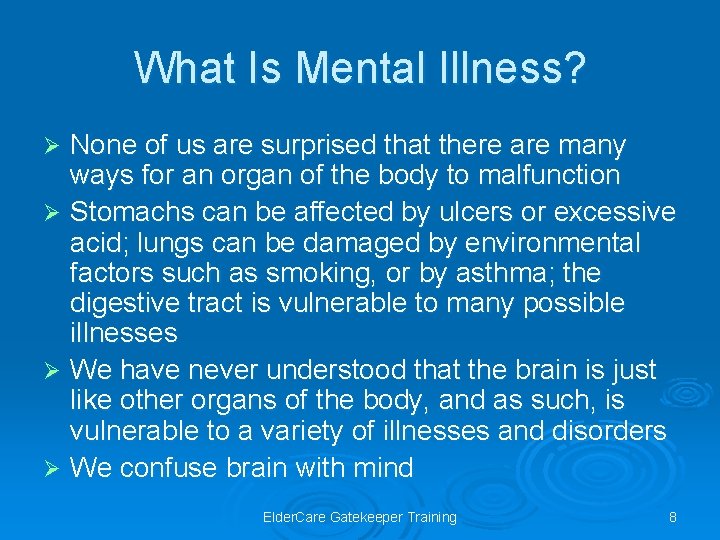 What Is Mental Illness?

➢ None of us are surprised that there are many ways for an organ of the body to malfunction

➢ Stomachs can be affected by ulcers or excessive acid; lungs can be damaged by environmental factors such as smoking, or by asthma; the digestive tract is vulnerable to many possible illnesses

➢ We have never understood that the brain is just like other organs of the body, and as such, is vulnerable to a variety of illnesses and disorders

➢ We confuse brain with mind

ElderCare Gatekeeper Training

8